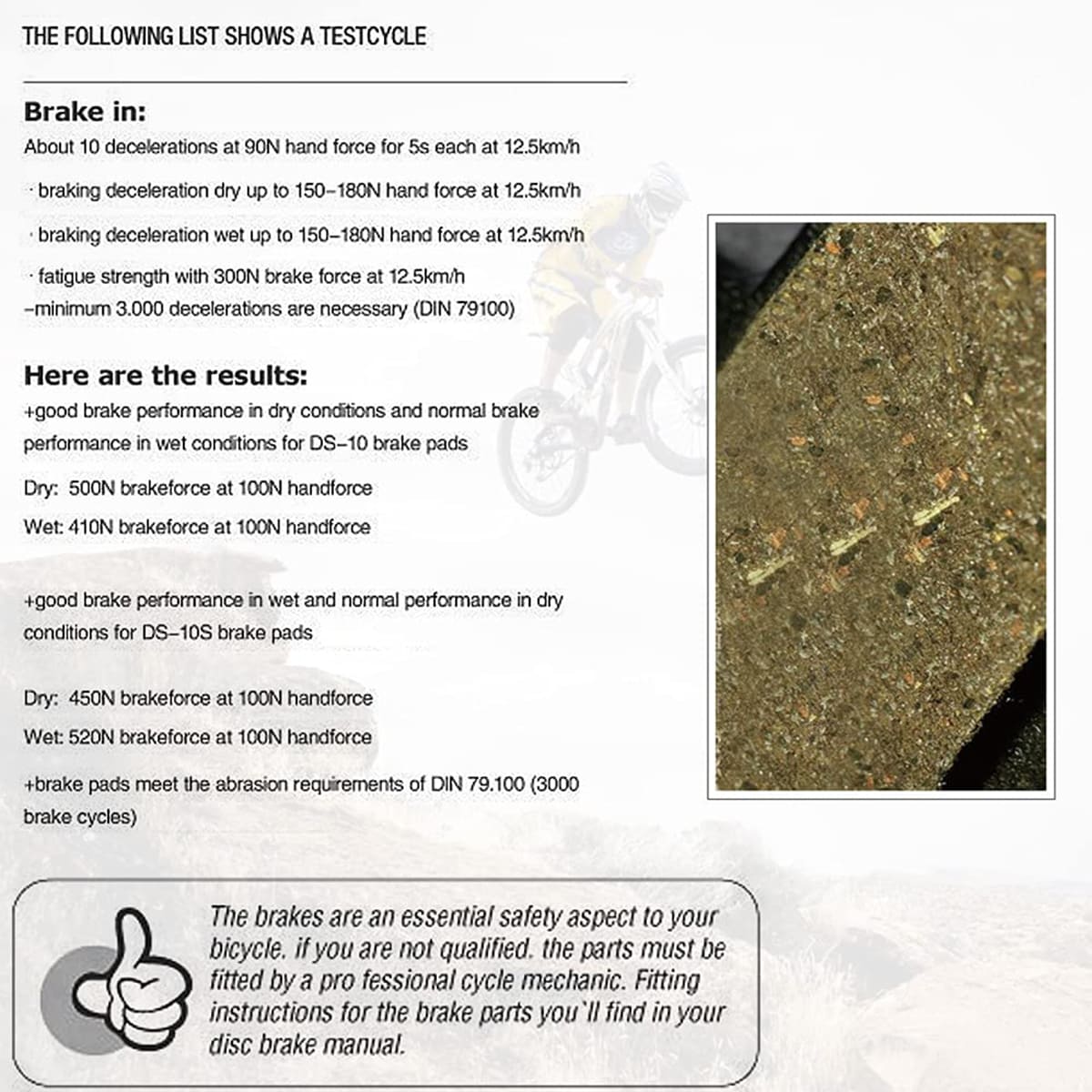 THE FOLLOWING LIST SHOWS A TESTCYCLE

Brake in:
About 10 decelerations at 90N hand force for 5s each at 12.5km/h

· braking deceleration dry up to 150–180N hand force at 12.5km/h

· braking deceleration wet up to 150–180N hand force at 12.5km/h

· fatigue strength with 300N brake force at 12.5km/h
–minimum 3.000 decelerations are necessary (DIN 79100)

Here are the results:
+good brake performance in dry conditions and normal brake performance in wet conditions for DS–10 brake pads

Dry: 500N brakeforce at 100N handforce

Wet: 410N brakeforce at 100N handforce

+good brake performance in wet and normal performance in dry conditions for DS–10S brake pads

Dry: 450N brakeforce at 100N handforce

Wet: 520N brakeforce at 100N handforce

+brake pads meet the abrasion requirements of DIN 79.100 (3000 brake cycles)

The brakes are an essential safety aspect to your bicycle. if you are not qualified. the parts must be fitted by a pro fessional cycle mechanic. Fitting instructions for the brake parts you`ll find in your disc brake manual.